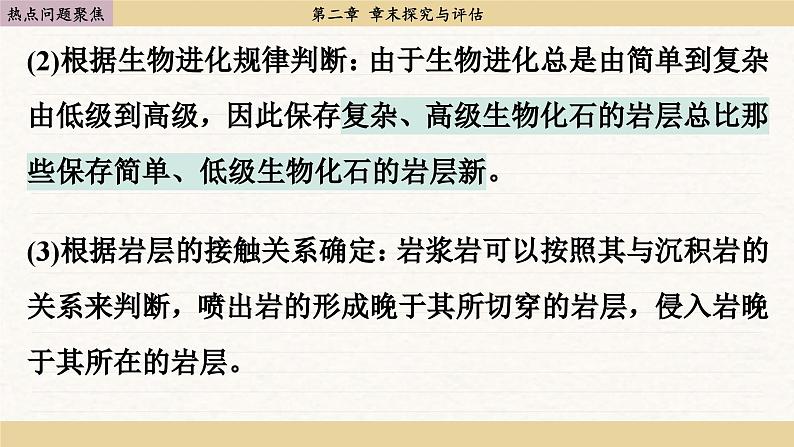 热点问题聚焦

第二章 章末探究与评估

(2)根据生物进化规律判断：由于生物进化总是由简单到复杂由低级到高级，因此保存复杂、高级生物化石的岩层总比那些保存简单、低级生物化石的岩层新。

(3)根据岩层的接触关系确定：岩浆岩可以按照其与沉积岩的关系来判断，喷出岩的形成晚于其所切穿的岩层，侵入岩晚于其所在的岩层。